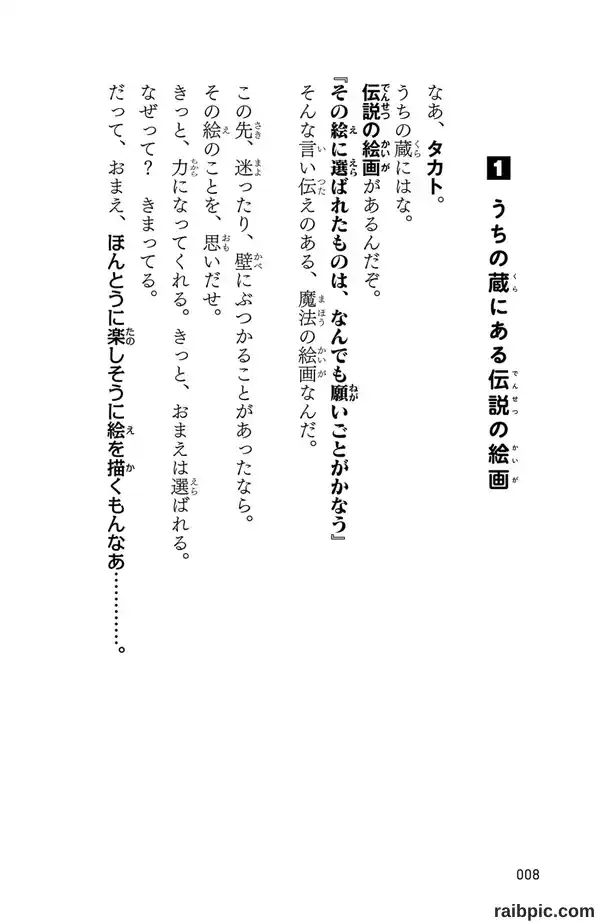 1 うちの蔵にある伝説の絵画

なあ、タカト。
うちの蔵にはな。
伝説の絵画があるんだぞ。
『その絵に選ばれたものは、なんでも願いごとがかなう』
そんな言い伝えのある、魔法の絵画なんだ。

この先、迷ったり、壁にぶつかることがあったなら。
その絵のことを、思いだせ。
きっと、力になってくれる。きっと、おまえは選ばれる。
なぜって？　きまってる。
だって、おまえ、ほんとうに楽しそうに絵を描くもんなあ………。

008

raibpic.com